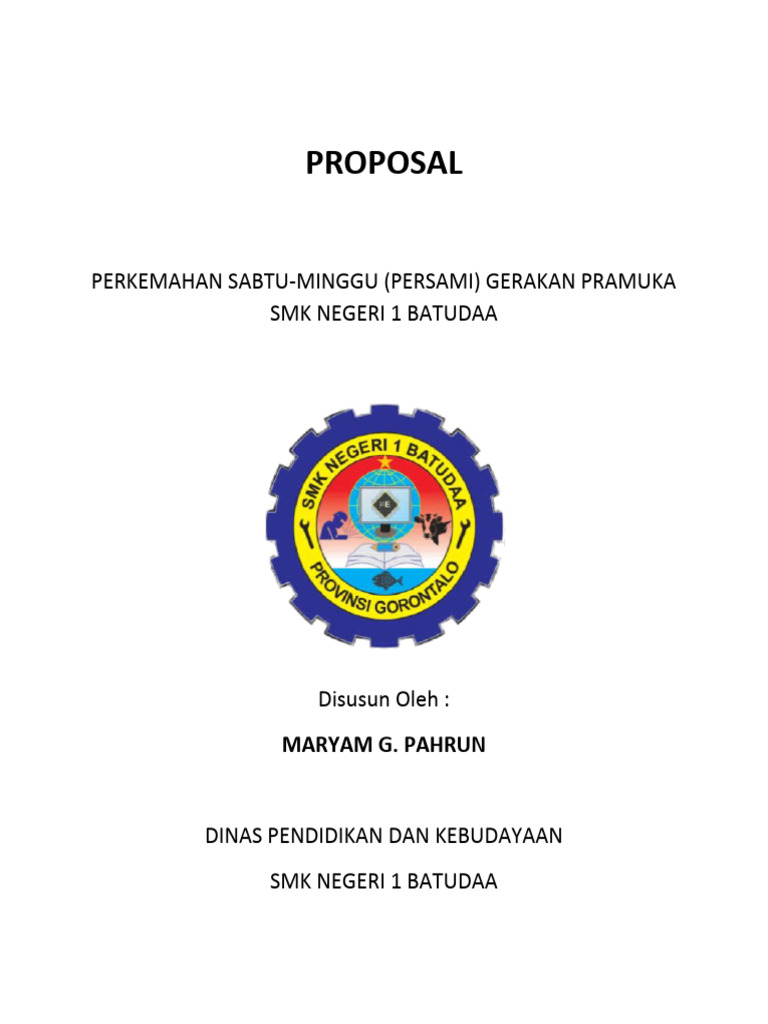 PROPOSAL

PERKEMAHAN SABTU-MINGGU (PERSAMI) GERAKAN PRAMUKA
SMK NEGERI 1 BATUDAA

SMK NEGERI 1 BATUDAA
PROVINSI GORONTALO

Disusun Oleh :

MARYAM G. PAHRUN

DINAS PENDIDIKAN DAN KEBUDAYAAN

SMK NEGERI 1 BATUDAA